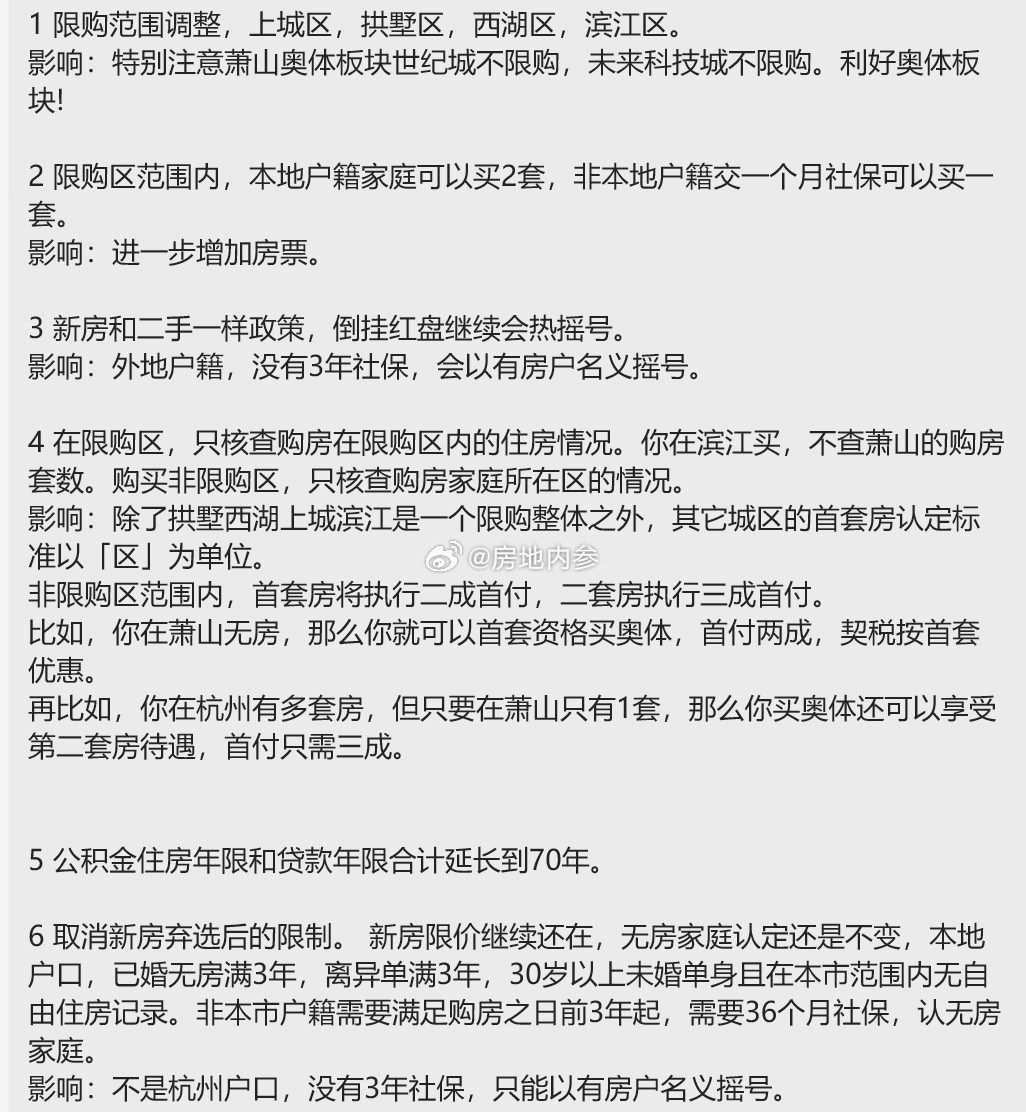 1 限购范围调整，上城区，拱墅区，西湖区，滨江区。
影响：特别注意萧山奥体板块世纪城不限购，未来科技城不限购。利好奥体板块!

2 限购区范围内，本地户籍家庭可以买2套，非本地户籍交一个月社保可以买一套。
影响：进一步增加房票。

3 新房和二手一样政策，倒挂红盘继续会热摇号。
影响：外地户籍，没有3年社保，会以有房户名义摇号。

4 在限购区，只核查购房在限购区内的住房情况。你在滨江买，不查萧山的购房套数。购买非限购区，只核查购房家庭所在区的情况。
影响：除了拱墅西湖上城滨江是一个限购整体之外，其它城区的首套房认定标准以「区」为单位。
@房地内参
非限购区范围内，首套房将执行二成首付，二套房执行三成首付。
比如，你在萧山无房，那么你就可以首套资格买奥体，首付两成，契税按首套优惠。
再比如，你在杭州有多套房，但只要在萧山只有1套，那么你买奥体还可以享受第二套房待遇，首付只需三成。

5 公积金住房年限和贷款年限合计延长到70年。

6 取消新房弃选后的限制。 新房限价继续还在，无房家庭认定还是不变，本地户口，已婚无房满3年，离异单满3年，30岁以上未婚单身且在本市范围内无自由住房记录。非本市户籍需要满足购房之日前3年起，需要36个月社保，认无房家庭。
影响：不是杭州户口，没有3年社保，只能以有房户名义摇号。